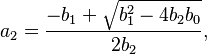 $a_2 = \frac{-b_1 + \sqrt{b_1^2 - 4b_2b_0}}{2b_2},$